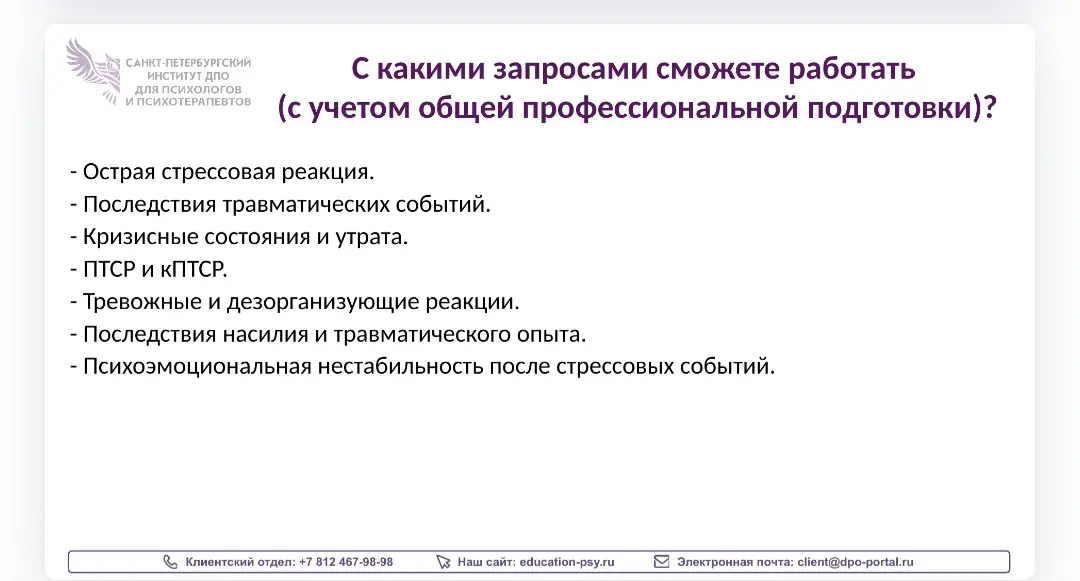 САНКТ-ПЕТЕРБУРГСКИЙ ИНСТИТУТ ДПО ДЛЯ ПСИХОЛОГОВ И ПСИХОТЕРАПЕВТОВ

С какими запросами сможете работать (с учетом общей профессиональной подготовки)?

- Острая стрессовая реакция.
- Последствия травматических событий.
- Кризисные состояния и утрата.
- ПТСР и кПТСР.
- Тревожные и дезорганизующие реакции.
- Последствия насилия и травматического опыта.
- Психоэмоциональная нестабильность после стрессовых событий.

Клиентский отдел: +7 812 467-98-98 Наш сайт: education-psy.ru Электронная почта: client@dpo-portal.ru